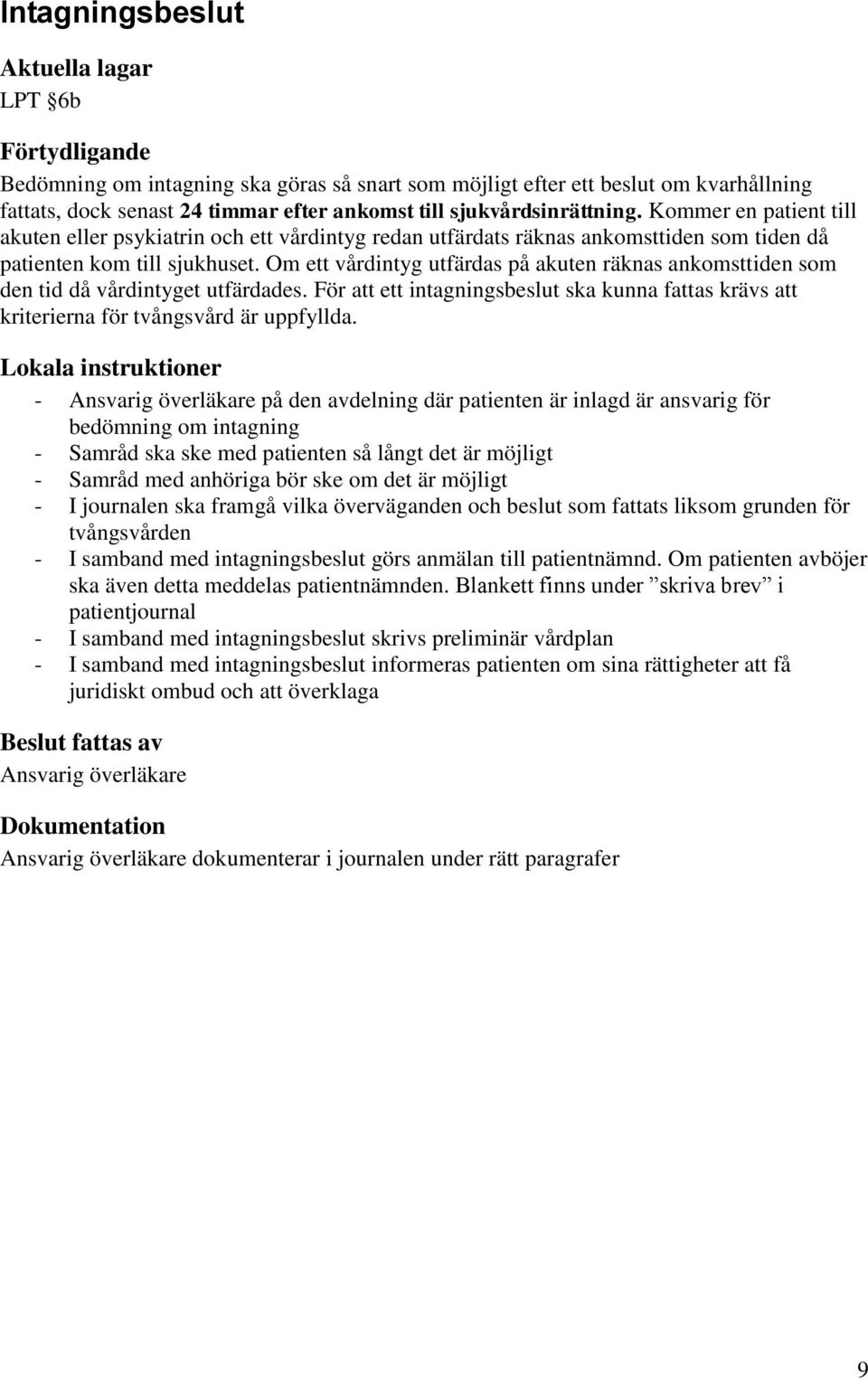 Intagningsbeslut

Aktuella lagar
LPT §6b

Förtydligande
Bedömning om intagning ska göras så snart som möjligt efter ett beslut om kvarhållning fattats, dock senast 24 timmar efter ankomst till sjukvårdsinrättning. Kommer en patient till akuten eller psykiatrin och ett vårdintyg redan utfärdats räknas ankomsttiden som tiden då patienten kom till sjukhuset. Om ett vårdintyg utfärdas på akuten räknas ankomsttiden som den tid då vårdintyget utfärdades. För att ett intagningsbeslut ska kunna fattas krävs att kriterierna för tvångsvård är uppfyllda.

Lokala instruktioner
- Ansvarig överläkare på den avdelning där patienten är inlagd är ansvarig för bedömning om intagning
- Samråd ska ske med patienten så långt det är möjligt
- Samråd med anhöriga bör ske om det är möjligt
- I journalen ska framgå vilka överväganden och beslut som fattats liksom grunden för tvångsvården
- I samband med intagningsbeslut görs anmälan till patientnämnd. Om patienten avböjer ska även detta meddelas patientnämnden. Blankett finns under ”skriva brev” i patientjournal
- I samband med intagningsbeslut skrivs preliminär vårdplan
- I samband med intagningsbeslut informeras patienten om sina rättigheter att få juridiskt ombud och att överklaga

Beslut fattas av
Ansvarig överläkare

Dokumentation
Ansvarig överläkare dokumenterar i journalen under rätt paragrafer

9